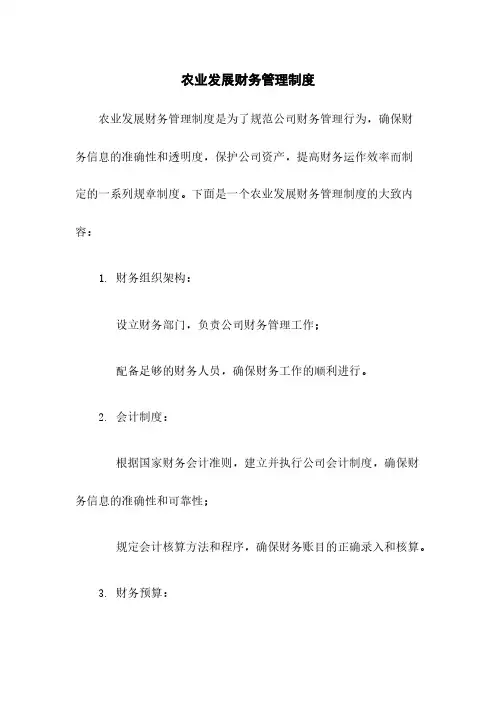 农业发展财务管理制度

农业发展财务管理制度是为了规范公司财务管理行为，确保财务信息的准确性和透明度，保护公司资产，提高财务运作效率而制定的一系列规章制度。下面是一个农业发展财务管理制度的大致内容：

1. 财务组织架构：

设立财务部门，负责公司财务管理工作；

配备足够的财务人员，确保财务工作的顺利进行。

2. 会计制度：

根据国家财务会计准则，建立并执行公司会计制度，确保财务信息的准确性和可靠性；

规定会计核算方法和程序，确保财务账目的正确录入和核算。

3. 财务预算：